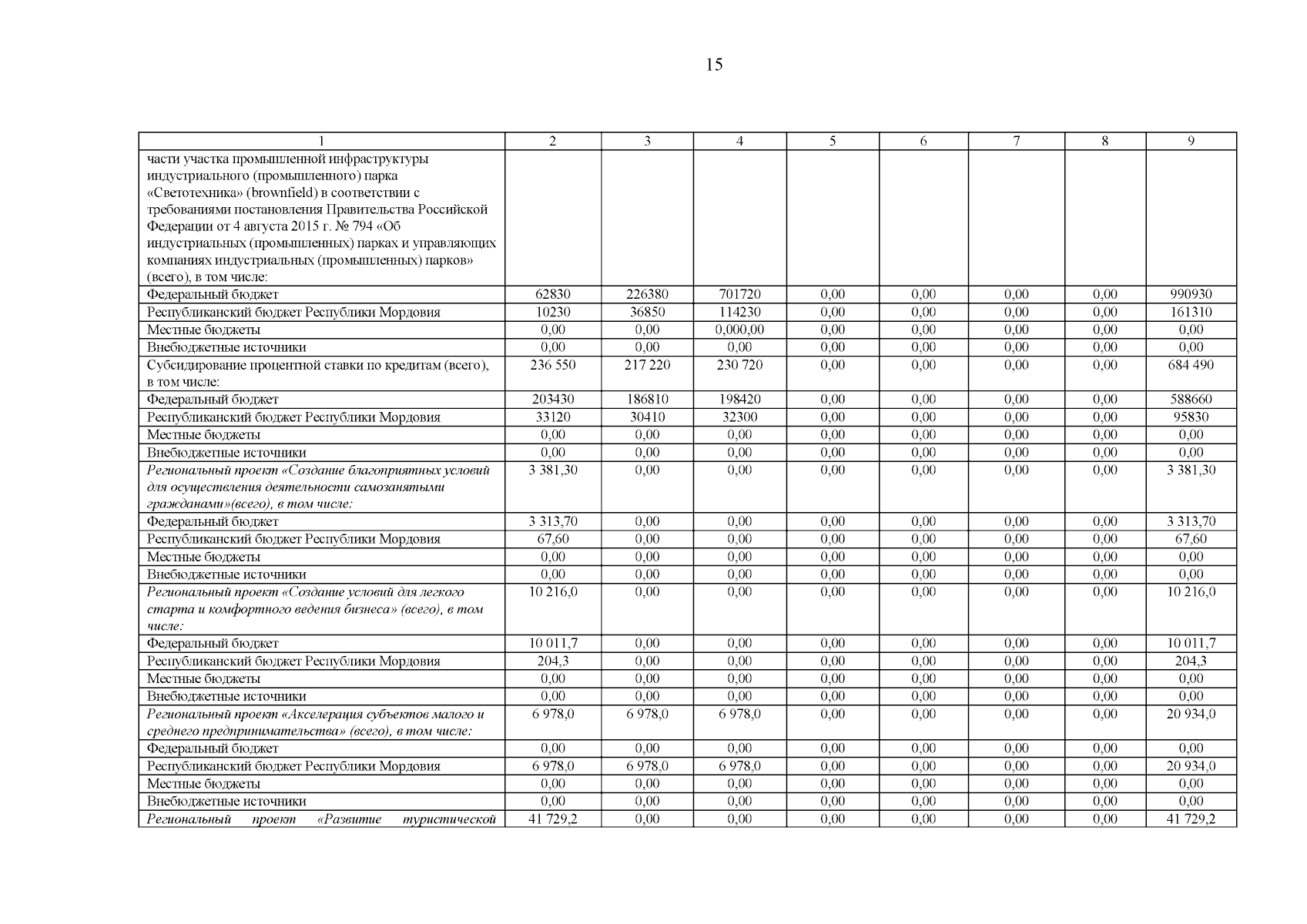 15

| 1 | 2 | 3 | 4 | 5 | 6 | 7 | 8 | 9 |
|---|---|---|---|---|---|---|---|---|
| части участка промышленной инфраструктуры индустриального (промышленного) парка «Светотехника» (brownfield) в соответствии с требованиями постановления Правительства Российской Федерации от 4 августа 2015 г. № 794 «Об индустриальных (промышленных) парках и управляющих компаниях индустриальных (промышленных) парков» (всего), в том числе: | | | | | | | | |
| Федеральный бюджет | 62830 | 226380 | 701720 | 0,00 | 0,00 | 0,00 | 0,00 | 990930 |
| Республиканский бюджет Республики Мордовия | 10230 | 36850 | 114230 | 0,00 | 0,00 | 0,00 | 0,00 | 161310 |
| Местные бюджеты | 0,00 | 0,00 | 0,000,00 | 0,00 | 0,00 | 0,00 | 0,00 | 0,00 |
| Внебюджетные источники | 0,00 | 0,00 | 0,00 | 0,00 | 0,00 | 0,00 | 0,00 | 0,00 |
| Субсидирование процентной ставки по кредитам (всего), в том числе: | 236 550 | 217 220 | 230 720 | 0,00 | 0,00 | 0,00 | 0,00 | 684 490 |
| Федеральный бюджет | 203430 | 186810 | 198420 | 0,00 | 0,00 | 0,00 | 0,00 | 588660 |
| Республиканский бюджет Республики Мордовия | 33120 | 30410 | 32300 | 0,00 | 0,00 | 0,00 | 0,00 | 95830 |
| Местные бюджеты | 0,00 | 0,00 | 0,00 | 0,00 | 0,00 | 0,00 | 0,00 | 0,00 |
| Внебюджетные источники | 0,00 | 0,00 | 0,00 | 0,00 | 0,00 | 0,00 | 0,00 | 0,00 |
| Региональный проект «Создание благоприятных условий для осуществления деятельности самозанятыми гражданами»(всего), в том числе: | 3 381,30 | 0,00 | 0,00 | 0,00 | 0,00 | 0,00 | 0,00 | 3 381,30 |
| Федеральный бюджет | 3 313,70 | 0,00 | 0,00 | 0,00 | 0,00 | 0,00 | 0,00 | 3 313,70 |
| Республиканский бюджет Республики Мордовия | 67,60 | 0,00 | 0,00 | 0,00 | 0,00 | 0,00 | 0,00 | 67,60 |
| Местные бюджеты | 0,00 | 0,00 | 0,00 | 0,00 | 0,00 | 0,00 | 0,00 | 0,00 |
| Внебюджетные источники | 0,00 | 0,00 | 0,00 | 0,00 | 0,00 | 0,00 | 0,00 | 0,00 |
| Региональный проект «Создание условий для легкого старта и комфортного ведения бизнеса» (всего), в том числе: | 10 216,0 | 0,00 | 0,00 | 0,00 | 0,00 | 0,00 | 0,00 | 10 216,0 |
| Федеральный бюджет | 10 011,7 | 0,00 | 0,00 | 0,00 | 0,00 | 0,00 | 0,00 | 10 011,7 |
| Республиканский бюджет Республики Мордовия | 204,3 | 0,00 | 0,00 | 0,00 | 0,00 | 0,00 | 0,00 | 204,3 |
| Местные бюджеты | 0,00 | 0,00 | 0,00 | 0,00 | 0,00 | 0,00 | 0,00 | 0,00 |
| Внебюджетные источники | 0,00 | 0,00 | 0,00 | 0,00 | 0,00 | 0,00 | 0,00 | 0,00 |
| Региональный проект «Акселерация субъектов малого и среднего предпринимательства» (всего), в том числе: | 6 978,0 | 6 978,0 | 6 978,0 | 0,00 | 0,00 | 0,00 | 0,00 | 20 934,0 |
| Федеральный бюджет | 0,00 | 0,00 | 0,00 | 0,00 | 0,00 | 0,00 | 0,00 | 0,00 |
| Республиканский бюджет Республики Мордовия | 6 978,0 | 6 978,0 | 6 978,0 | 0,00 | 0,00 | 0,00 | 0,00 | 20 934,0 |
| Местные бюджеты | 0,00 | 0,00 | 0,00 | 0,00 | 0,00 | 0,00 | 0,00 | 0,00 |
| Внебюджетные источники | 0,00 | 0,00 | 0,00 | 0,00 | 0,00 | 0,00 | 0,00 | 0,00 |
| Региональный проект «Развитие туристической | 41 729,2 | 0,00 | 0,00 | 0,00 | 0,00 | 0,00 | 0,00 | 41 729,2 |